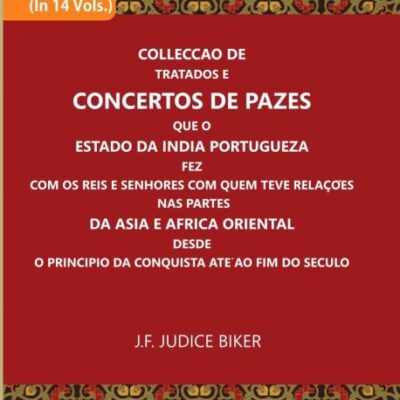 (In 14 Vols.)

COLLECCAO DE
TRATADOS E
CONCERTOS DE PAZES
QUE O
ESTADO DA INDIA PORTUGUEZA
FEZ
COM OS REIS E SENHORES COM QUEM TEVE RELAÇOES
NAS PARTES
DA ASIA E AFRICA ORIENTAL
DESDE
O PRINCIPIO DA CONQUISTA ATE´AO FIM DO SECULO

J.F. JUDICE BIKER